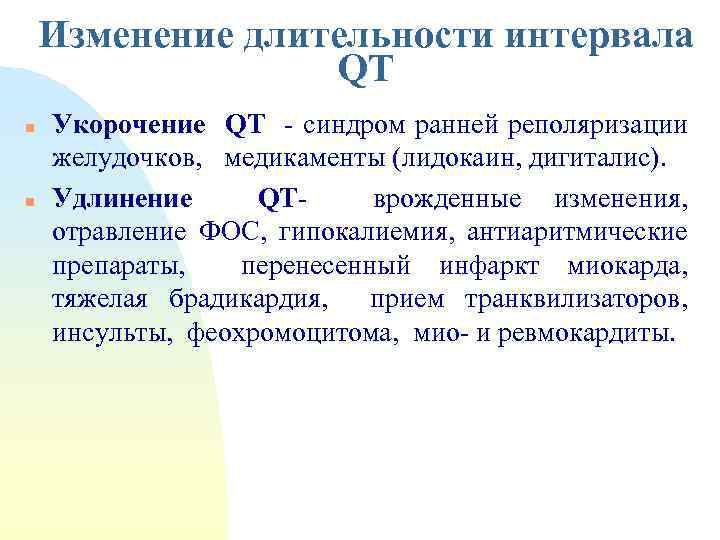 Изменение длительности интервала QT

Укорочение QT - синдром ранней реполяризации желудочков, медикаменты (лидокаин, дигиталис).

Удлинение QT- врожденные изменения, отравление ФОС, гипокалиемия, антиаритмические препараты, перенесенный инфаркт миокарда, тяжелая брадикардия, прием транквилизаторов, инсульты, феохромоцитома, мио- и ревмокардиты.